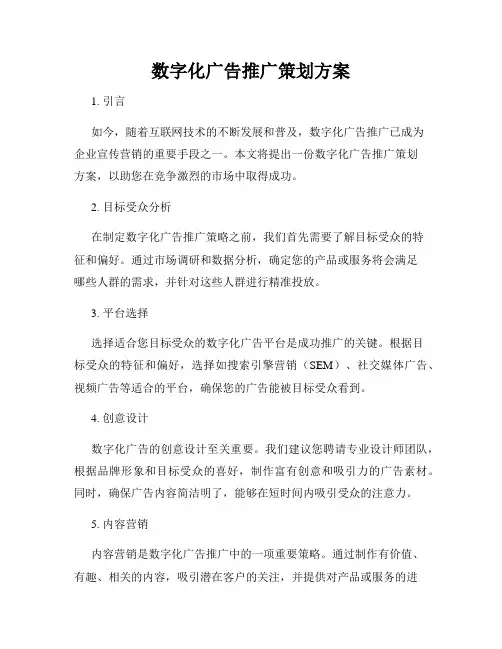 数字化广告推广策划方案

1. 引言

如今，随着互联网技术的不断发展和普及，数字化广告推广已成为企业宣传营销的重要手段之一。本文将提出一份数字化广告推广策划方案，以助您在竞争激烈的市场中取得成功。

2. 目标受众分析

在制定数字化广告推广策略之前，我们首先需要了解目标受众的特征和偏好。通过市场调研和数据分析，确定您的产品或服务将会满足哪些人群的需求，并针对这些人群进行精准投放。

3. 平台选择

选择适合您目标受众的数字化广告平台是成功推广的关键。根据目标受众的特征和偏好，选择如搜索引擎营销（SEM）、社交媒体广告、视频广告等适合的平台，确保您的广告能被目标受众看到。

4. 创意设计

数字化广告的创意设计至关重要。我们建议您聘请专业设计师团队，根据品牌形象和目标受众的喜好，制作富有创意和吸引力的广告素材。同时，确保广告内容简洁明了，能够在短时间内吸引受众的注意力。

5. 内容营销

内容营销是数字化广告推广中的一项重要策略。通过制作有价值、有趣、相关的内容，吸引潜在客户的关注，并提供对产品或服务的进